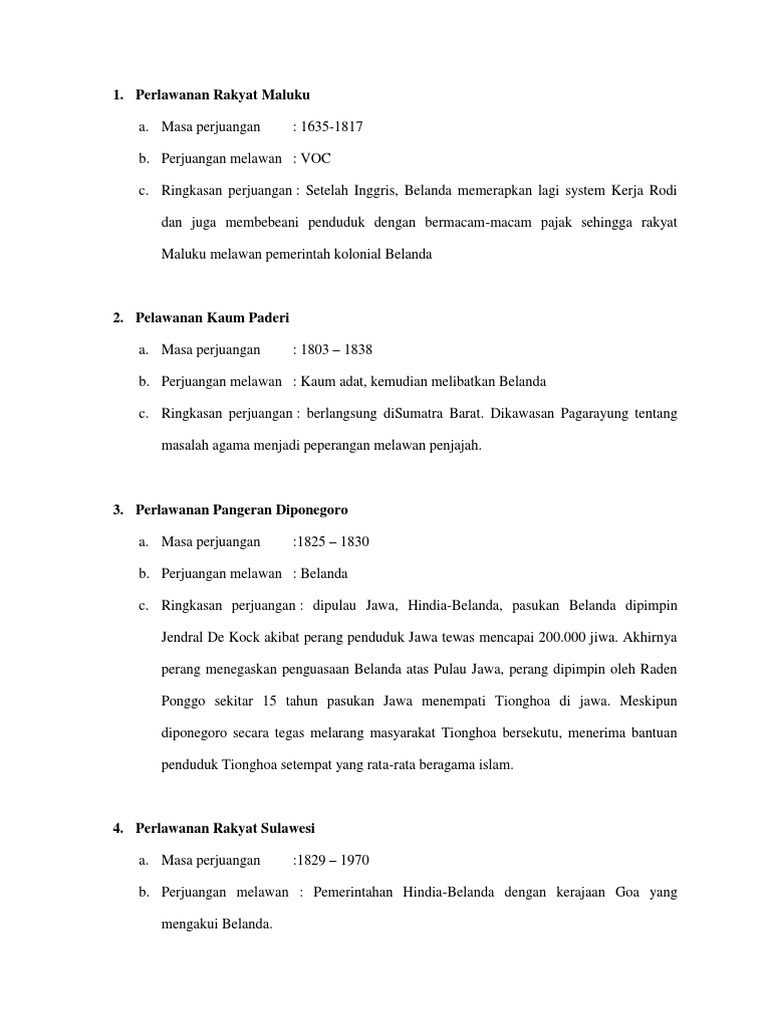 1. Perlawanan Rakyat Maluku

a. Masa perjuangan : 1635-1817

b. Perjuangan melawan : VOC

c. Ringkasan perjuangan : Setelah Inggris, Belanda memerapkan lagi system Kerja Rodi dan juga membebeani penduduk dengan bermacam-macam pajak sehingga rakyat Maluku melawan pemerintah kolonial Belanda

2. Pelawanan Kaum Paderi

a. Masa perjuangan : 1803 – 1838

b. Perjuangan melawan : Kaum adat, kemudian melibatkan Belanda

c. Ringkasan perjuangan : berlangsung diSumatra Barat. Dikawasan Pagarayung tentang masalah agama menjadi peperangan melawan penjajah.

3. Perlawanan Pangeran Diponegoro

a. Masa perjuangan :1825 – 1830

b. Perjuangan melawan : Belanda

c. Ringkasan perjuangan : dipulau Jawa, Hindia-Belanda, pasukan Belanda dipimpin Jendral De Kock akibat perang penduduk Jawa tewas mencapai 200.000 jiwa. Akhirnya perang menegaskan penguasaan Belanda atas Pulau Jawa, perang dipimpin oleh Raden Ponggo sekitar 15 tahun pasukan Jawa menempati Tionghoa di jawa. Meskipun diponegoro secara tegas melarang masyarakat Tionghoa bersekutu, menerima bantuan penduduk Tionghoa setempat yang rata-rata beragama islam.

4. Perlawanan Rakyat Sulawesi

a. Masa perjuangan :1829 – 1970

b. Perjuangan melawan : Pemerintahan Hindia-Belanda dengan kerajaan Goa yang mengakui Belanda.